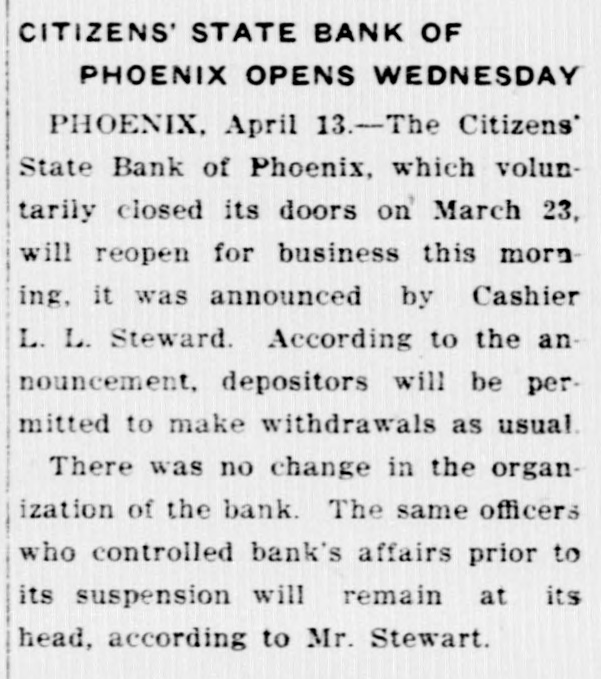 CITIZENS' STATE BANK OF PHOENIX OPENS WEDNESDAY

PHOENIX, April 13.—The Citizens' State Bank of Phoenix, which voluntarily closed its doors on March 23, will reopen for business this morning, it was announced by Cashier L. L. Steward. According to the announcement, depositors will be permitted to make withdrawals as usual.

There was no change in the organization of the bank. The same officers who controlled bank's affairs prior to its suspension will remain at its head, according to Mr. Stewart.